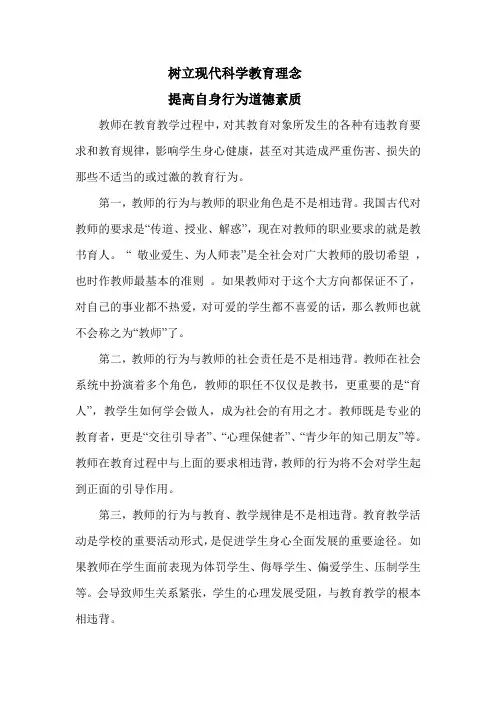 树立现代科学教育理念
提高自身行为道德素质

教师在教育教学过程中，对其教育对象所发生的各种有违教育要求和教育规律，影响学生身心健康，甚至对其造成严重伤害、损失的那些不适当的或过激的教育行为。

第一，教师的行为与教师的职业角色是不是相违背。我国古代对教师的要求是“传道、授业、解惑”，现在对教师的职业要求的就是教书育人。“ 敬业爱生、为人师表”是全社会对广大教师的殷切希望 ，也时作教师最基本的准则 。如果教师对于这个大方向都保证不了，对自己的事业都不热爱，对可爱的学生都不喜爱的话，那么教师也就不会称之为“教师”了。

第二，教师的行为与教师的社会责任是不是相违背。教师在社会系统中扮演着多个角色，教师的职任不仅仅是教书，更重要的是“育人”，教学生如何学会做人，成为社会的有用之才。教师既是专业的教育者，更是“交往引导者”、“心理保健者”、“青少年的知己朋友”等。教师在教育过程中与上面的要求相违背，教师的行为将不会对学生起到正面的引导作用。

第三，教师的行为与教育、教学规律是不是相违背。教育教学活动是学校的重要活动形式，是促进学生身心全面发展的重要途径。如果教师在学生面前表现为体罚学生、侮辱学生、偏爱学生、压制学生等。会导致师生关系紧张，学生的心理发展受阻，与教育教学的根本相违背。